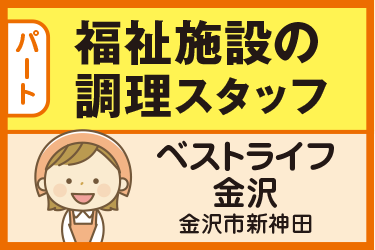 パート

福祉施設の調理スタッフ

ベストライフ金沢
金沢市新神田